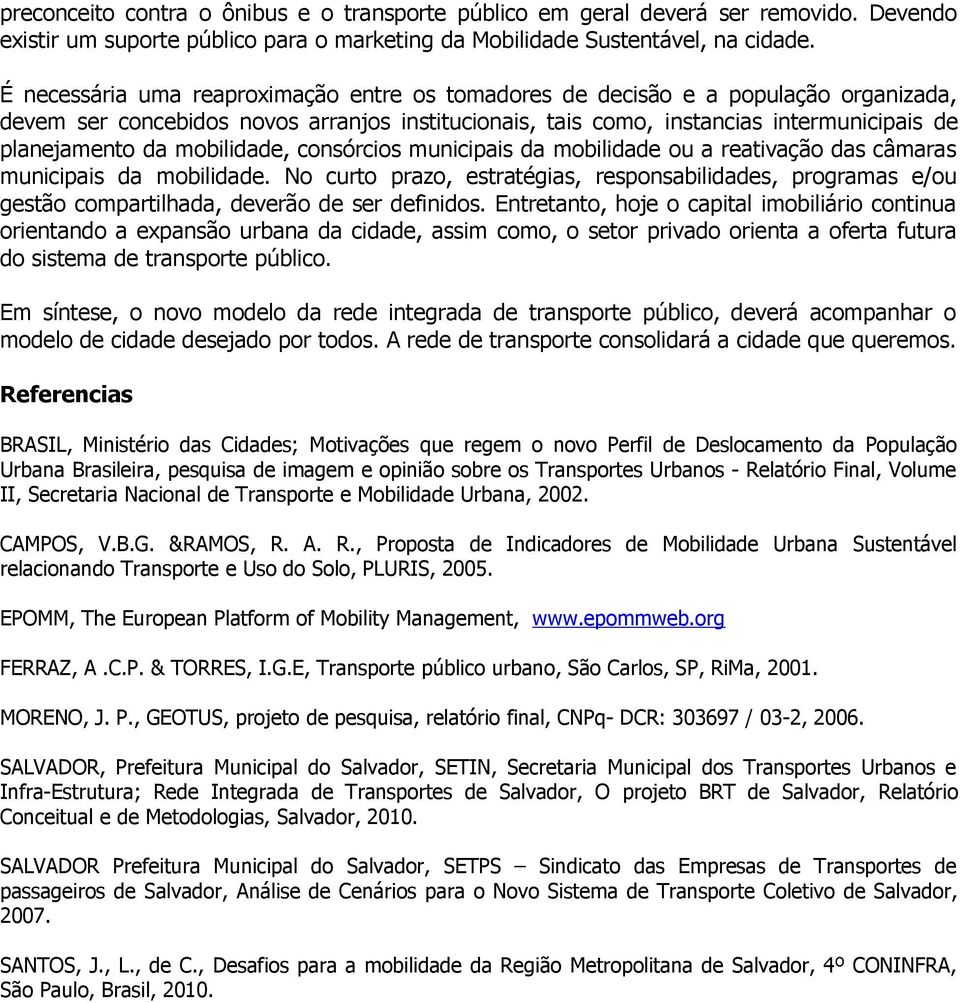 preconceito contra o ônibus e o transporte público em geral deverá ser removido. Devendo existir um suporte público para o marketing da Mobilidade Sustentável, na cidade.

É necessária uma reaproximação entre os tomadores de decisão e a população organizada, devem ser concebidos novos arranjos institucionais, tais como, instancias intermunicipais de planejamento da mobilidade, consórcios municipais da mobilidade ou a reativação das câmaras municipais da mobilidade. No curto prazo, estratégias, responsabilidades, programas e/ou gestão compartilhada, deverão de ser definidos. Entretanto, hoje o capital imobiliário continua orientando a expansão urbana da cidade, assim como, o setor privado orienta a oferta futura do sistema de transporte público.

Em síntese, o novo modelo da rede integrada de transporte público, deverá acompanhar o modelo de cidade desejado por todos. A rede de transporte consolidará a cidade que queremos.

Referencias

BRASIL, Ministério das Cidades; Motivações que regem o novo Perfil de Deslocamento da População Urbana Brasileira, pesquisa de imagem e opinião sobre os Transportes Urbanos - Relatório Final, Volume II, Secretaria Nacional de Transporte e Mobilidade Urbana, 2002.

CAMPOS, V.B.G. &RAMOS, R. A. R., Proposta de Indicadores de Mobilidade Urbana Sustentável relacionando Transporte e Uso do Solo, PLURIS, 2005.

EPOMM, The European Platform of Mobility Management, www.epommweb.org

FERRAZ, A .C.P. & TORRES, I.G.E, Transporte público urbano, São Carlos, SP, RiMa, 2001.

MORENO, J. P., GEOTUS, projeto de pesquisa, relatório final, CNPq- DCR: 303697 / 03-2, 2006.

SALVADOR, Prefeitura Municipal do Salvador, SETIN, Secretaria Municipal dos Transportes Urbanos e Infra-Estrutura; Rede Integrada de Transportes de Salvador, O projeto BRT de Salvador, Relatório Conceitual e de Metodologias, Salvador, 2010.

SALVADOR Prefeitura Municipal do Salvador, SETPS – Sindicato das Empresas de Transportes de passageiros de Salvador, Análise de Cenários para o Novo Sistema de Transporte Coletivo de Salvador, 2007.

SANTOS, J., L., de C., Desafios para a mobilidade da Região Metropolitana de Salvador, 4º CONINFRA, São Paulo, Brasil, 2010.